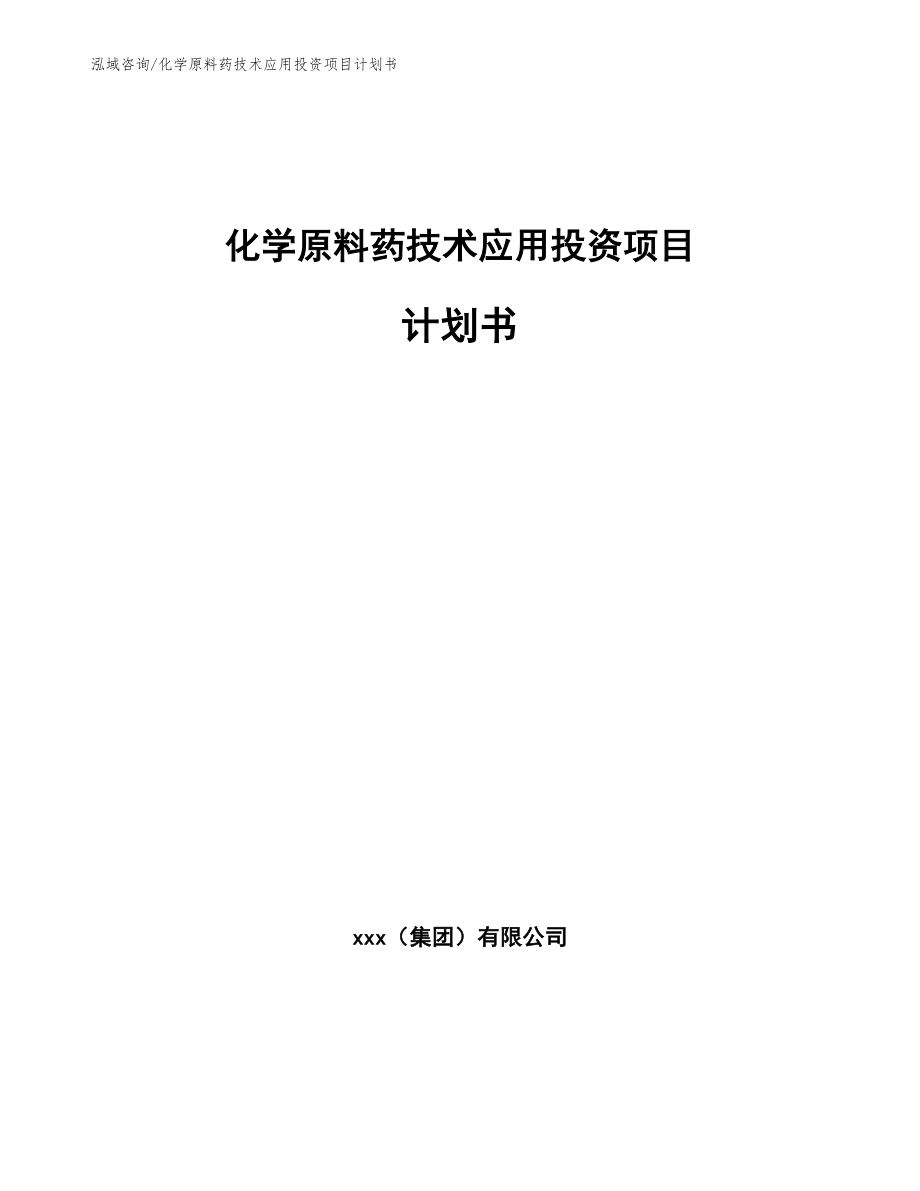 泓域咨询/化学原料药技术应用投资项目计划书

化学原料药技术应用投资项目

计划书

xxx（集团）有限公司